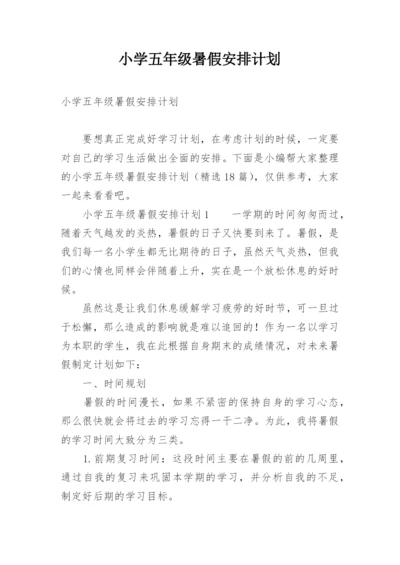 小学五年级暑假安排计划

小学五年级暑假安排计划

要想真正完成好学习计划，在考虑计划的时候，一定要对自己的学习生活做出全面的安排。下面是小编帮大家整理的小学五年级暑假安排计划（精选18篇），仅供参考，大家一起来看看吧。

小学五年级暑假安排计划1　　一学期的时间匆匆而过，随着天气越发的炎热，暑假的日子又快要到来了。暑假，是我们每一名小学生都无比期待的日子，虽然天气炎热，但我们的心情也同样会伴随着上升，实在是一个放松休息的好时候。

虽然这是让我们休息缓解学习疲劳的好时节，可一旦过于松懈，那么造成的影响就是难以追回的！作为一名以学习为本职的学生，我在此根据自身期末的成绩情况，对未来暑假制定计划如下：

一、时间规划

暑假的时间漫长，如果不紧密的保持自身的学习心态，那么很快就会将过去的学习忘得一干二净。为此，我将暑假的学习时间大致分为三类。

1.前期复习时间：这段时间主要在暑假的前的几周里，通过自我的复习来巩固本学期的学习，并分析自我的不足，制定好后期的学习目标。